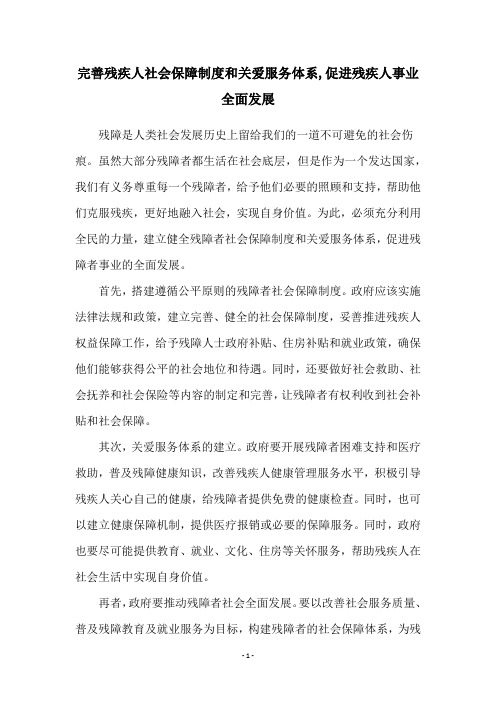 完善残疾人社会保障制度和关爱服务体系,促进残疾人事业全面发展

残障是人类社会发展历史上留给我们的一道不可避免的社会伤痕。虽然大部分残障者都生活在社会底层，但是作为一个发达国家，我们有义务尊重每一个残障者，给予他们必要的照顾和支持，帮助他们克服残疾，更好地融入社会，实现自身价值。为此，必须充分利用全民的力量，建立健全残障者社会保障制度和关爱服务体系，促进残障者事业的全面发展。

首先，搭建遵循公平原则的残障者社会保障制度。政府应该实施法律法规和政策，建立完善、健全的社会保障制度，妥善推进残疾人权益保障工作，给予残障人士政府补贴、住房补贴和就业政策，确保他们能够获得公平的社会地位和待遇。同时，还要做好社会救助、社会抚养和社会保险等内容的制定和完善，让残障者有权利收到社会补贴和社会保障。

其次，关爱服务体系的建立。政府要开展残障者困难支持和医疗救助，普及残障健康知识，改善残疾人健康管理服务水平，积极引导残疾人关心自己的健康，给残障者提供免费的健康检查。同时，也可以建立健康保障机制，提供医疗报销或必要的保障服务。同时，政府也要尽可能提供教育、就业、文化、住房等关怀服务，帮助残疾人在社会生活中实现自身价值。

再者，政府要推动残障者社会全面发展。要以改善社会服务质量、普及残障教育及就业服务为目标，构建残障者的社会保障体系，为残

- 1 -